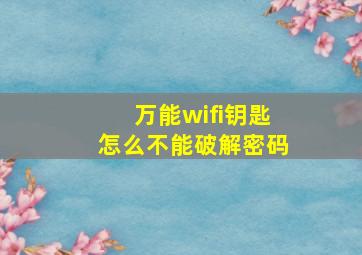 万能wifi钥匙
怎么不能破解密码